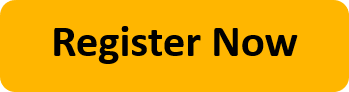 Register Now